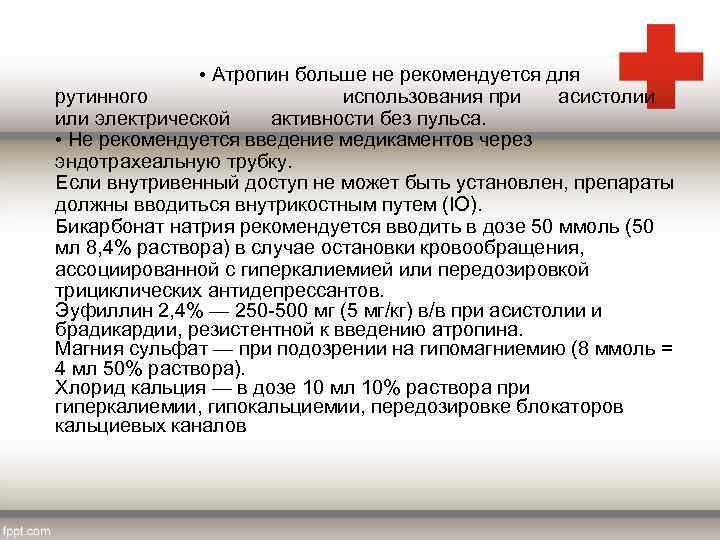 • Атропин больше не рекомендуется для рутинного использования при асистолии или электрической активности без пульса.
• Не рекомендуется введение медикаментов через эндотрахеальную трубку.
Если внутривенный доступ не может быть установлен, препараты должны вводиться внутрикостным путем (IO).
Бикарбонат натрия рекомендуется вводить в дозе 50 ммоль (50 мл 8,4% раствора) в случае остановки кровообращения, ассоциированной с гиперкалиемией или передозировкой трициклических антидепрессантов.
Эуфиллин 2,4% — 250-500 мг (5 мг/кг) в/в при асистолии и брадикардии, резистентной к введению атропина.
Магния сульфат — при подозрении на гипомагниемию (8 ммоль = 4 мл 50% раствора).
Хлорид кальция — в дозе 10 мл 10% раствора при гиперкалиемии, гипокальциемии, передозировке блокаторов кальциевых каналов

fppt.com